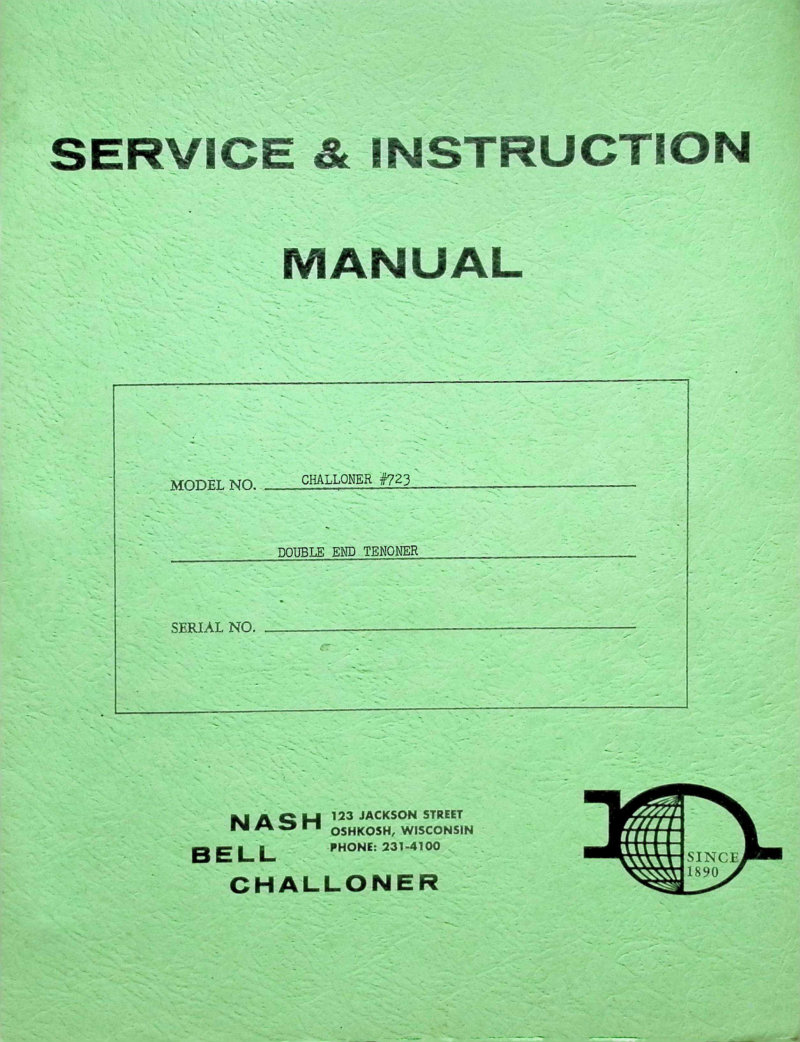 SERVICE & INSTRUCTION

MANUAL

MODEL NO. CHALLONER #723

DOUBLE END TENONER

SERIAL NO. ____

NASH
BELL
CHALLONER

123 JACKSON STREET
OSHKOSH, WISCONSIN
PHONE: 231-4100

SINCE
1890